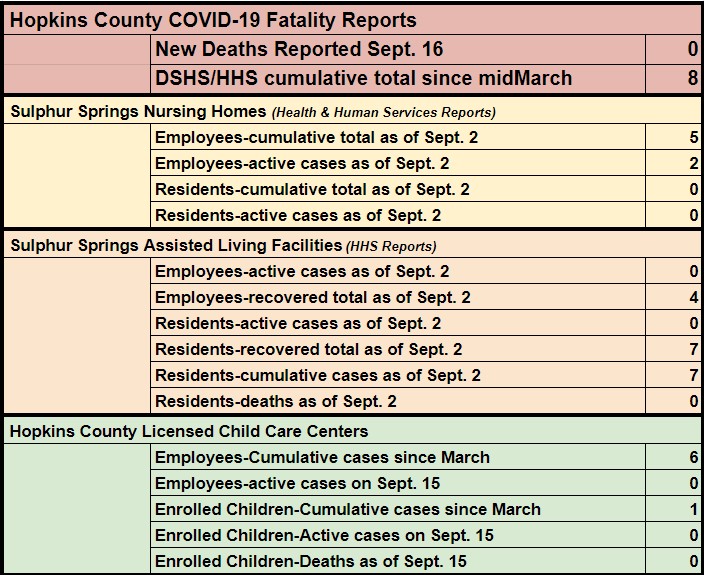 | Hopkins County COVID-19 Fatality Reports | | |
|---|---|---|
| | New Deaths Reported Sept. 16 | 0 |
| | DSHS/HHS cumulative total since midMarch | 8 |
| Sulphur Springs Nursing Homes (Health & Human Services Reports) | | |
| | Employees-cumulative total as of Sept. 2 | 5 |
| | Employees-active cases as of Sept. 2 | 2 |
| | Residents-cumulative total as of Sept. 2 | 0 |
| | Residents-active cases as of Sept. 2 | 0 |
| Sulphur Springs Assisted Living Facilities (HHS Reports) | | |
| | Employees-active cases as of Sept. 2 | 0 |
| | Employees-recovered total as of Sept. 2 | 4 |
| | Residents-active cases as of Sept. 2 | 0 |
| | Residents-recovered total as of Sept. 2 | 7 |
| | Residents-cumulative cases as of Sept. 2 | 7 |
| | Residents-deaths as of Sept. 2 | 0 |
| Hopkins County Licensed Child Care Centers | | |
| | Employees-Cumulative cases since March | 6 |
| | Employees-active cases on Sept. 15 | 0 |
| | Enrolled Children-Cumulative cases since March | 1 |
| | Enrolled Children-Active cases on Sept. 15 | 0 |
| | Enrolled Children-Deaths as of Sept. 15 | 0 |